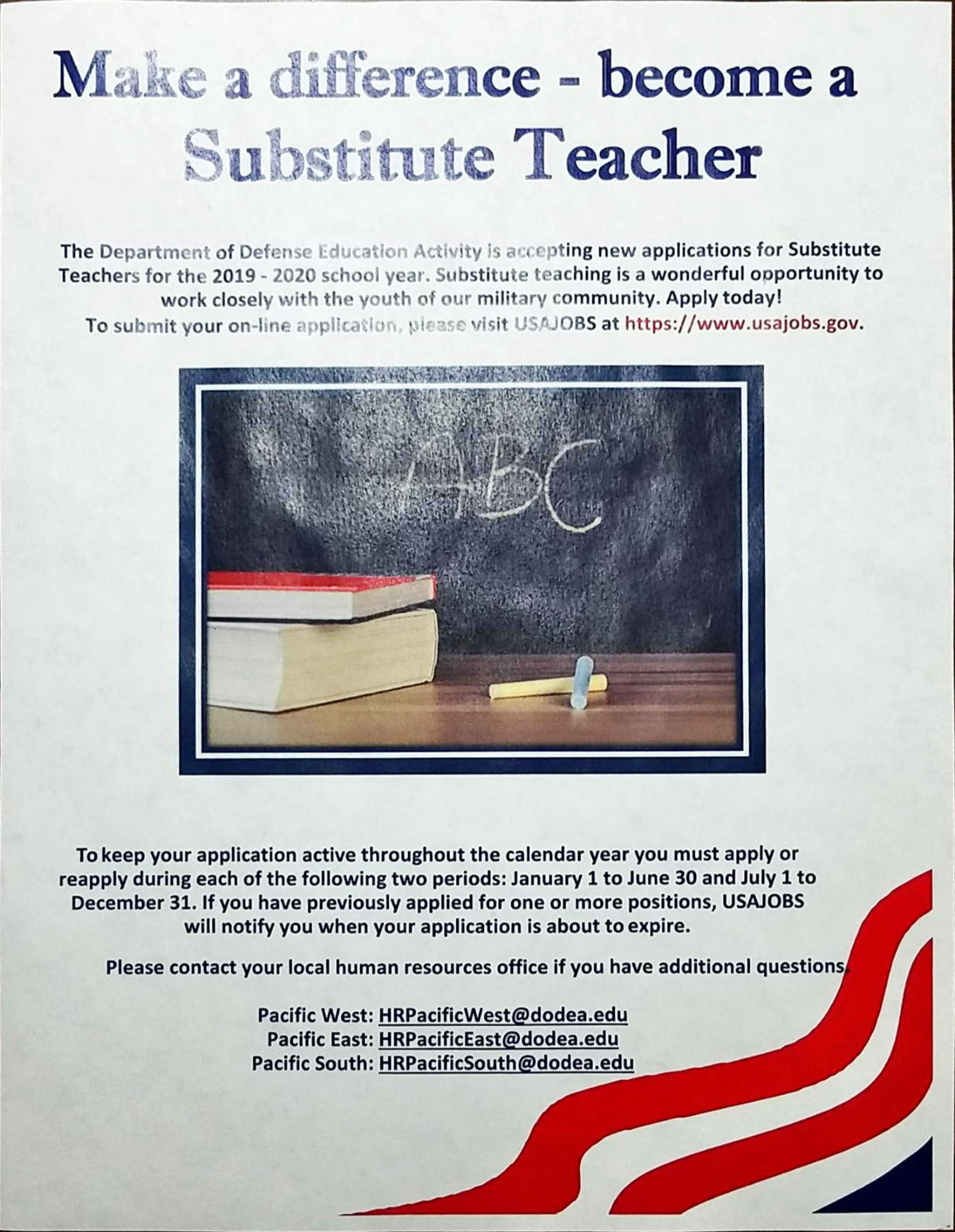 Make a difference - become a Substitute Teacher

The Department of Defense Education Activity is accepting new applications for Substitute Teachers for the 2019 - 2020 school year. Substitute teaching is a wonderful opportunity to work closely with the youth of our military community. Apply today!
To submit your on-line application, please visit USAJOBS at https://www.usajobs.gov.

ABC

To keep your application active throughout the calendar year you must apply or reapply during each of the following two periods: January 1 to June 30 and July 1 to December 31. If you have previously applied for one or more positions, USAJOBS will notify you when your application is about to expire.

Please contact your local human resources office if you have additional questions.

Pacific West: HRPacificWest@dodea.edu
Pacific East: HRPacificEast@dodea.edu
Pacific South: HRPacificSouth@dodea.edu